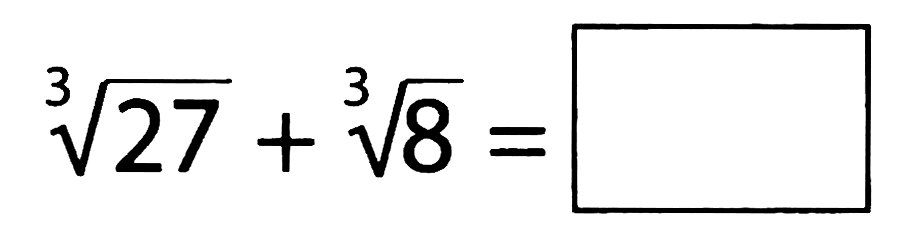 $\sqrt[3]{27} + \sqrt[3]{8} = \square$